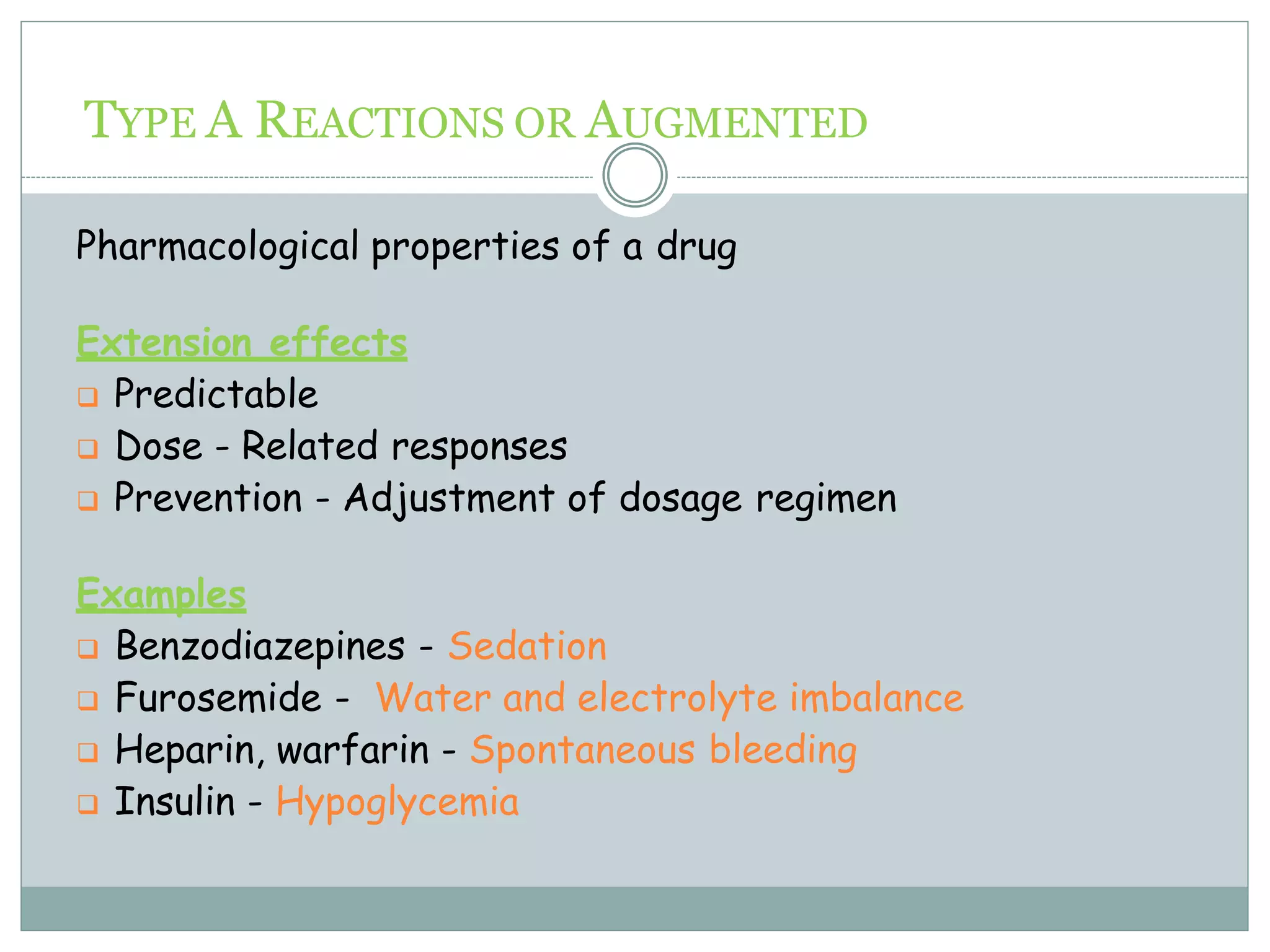 TYPE A REACTIONS OR AUGMENTED

Pharmacological properties of a drug

Extension effects
❑ Predictable
❑ Dose - Related responses
❑ Prevention - Adjustment of dosage regimen

Examples
❑ Benzodiazepines - Sedation
❑ Furosemide - Water and electrolyte imbalance
❑ Heparin, warfarin - Spontaneous bleeding
❑ Insulin - Hypoglycemia